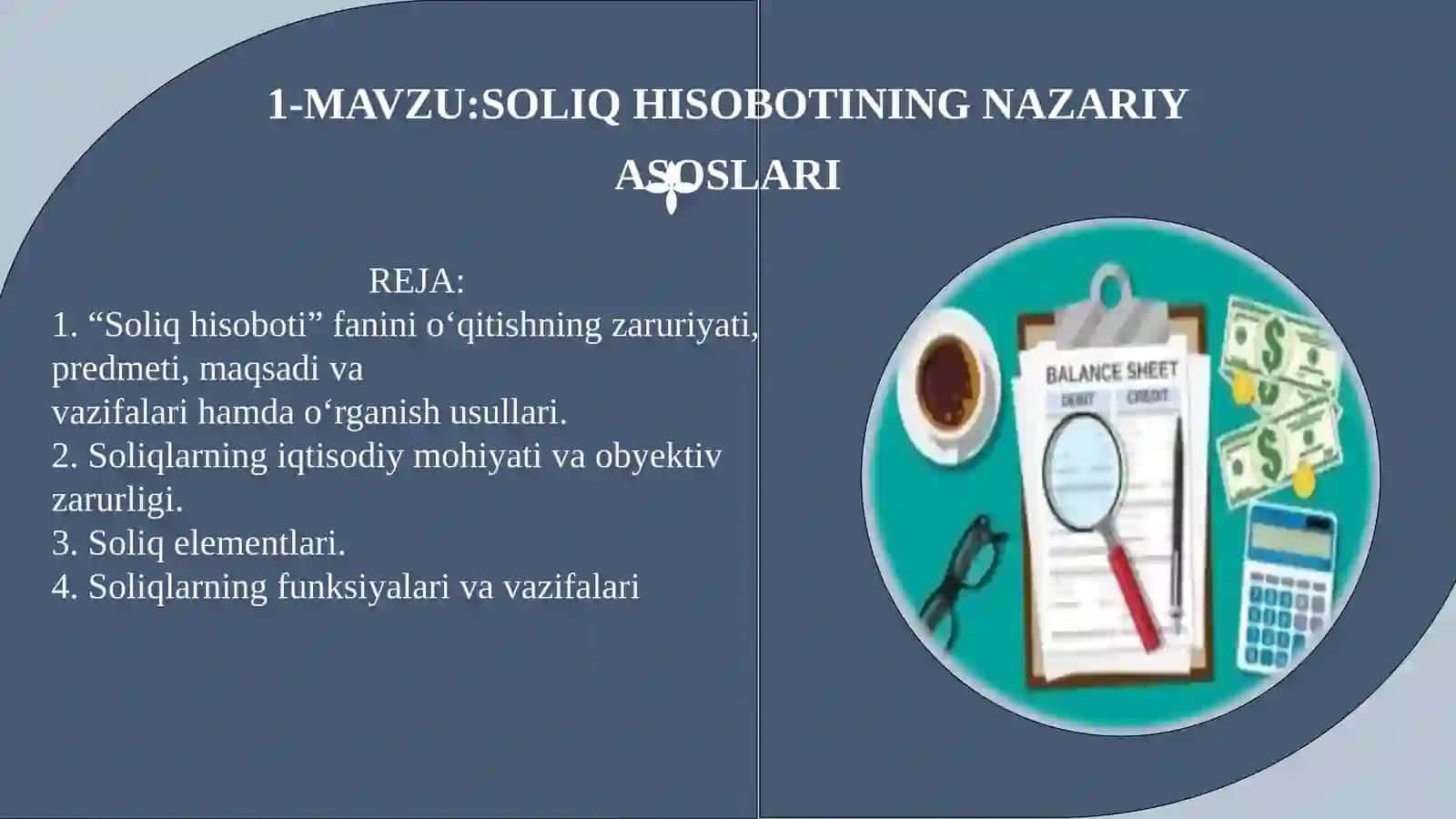 1-MAVZU:SOLIQ HISOBOTINING NAZARIY ASOSLARI

REJA:
1. “Soliq hisoboti” fanini o‘qitishning zaruriyati, predmeti, maqsadi va vazifalari hamda o‘rganish usullari.
2. Soliqlarning iqtisodiy mohiyati va obyektiv zarurligi.
3. Soliq elementlari.
4. Soliqlarning funksiyalari va vazifalari

BALANCE SHEET
DEBIT CREDIT